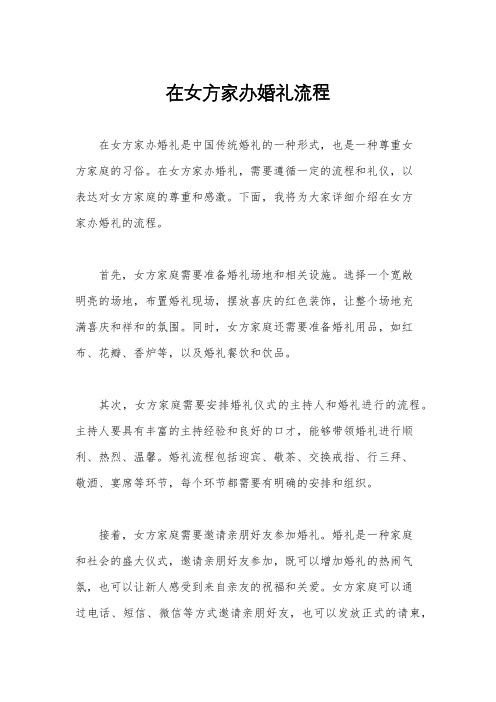 在女方家办婚礼流程

在女方家办婚礼是中国传统婚礼的一种形式，也是一种尊重女方家庭的习俗。在女方家办婚礼，需要遵循一定的流程和礼仪，以表达对女方家庭的尊重和感激。下面，我将为大家详细介绍在女方家办婚礼的流程。

首先，女方家庭需要准备婚礼场地和相关设施。选择一个宽敞明亮的场地，布置婚礼现场，摆放喜庆的红色装饰，让整个场地充满喜庆和祥和的氛围。同时，女方家庭还需要准备婚礼用品，如红布、花瓣、香炉等，以及婚礼餐饮和饮品。

其次，女方家庭需要安排婚礼仪式的主持人和婚礼进行的流程。主持人要具有丰富的主持经验和良好的口才，能够带领婚礼进行顺利、热烈、温馨。婚礼流程包括迎宾、敬茶、交换戒指、行三拜、敬酒、宴席等环节，每个环节都需要有明确的安排和组织。

接着，女方家庭需要邀请亲朋好友参加婚礼。婚礼是一种家庭和社会的盛大仪式，邀请亲朋好友参加，既可以增加婚礼的热闹气氛，也可以让新人感受到来自亲友的祝福和关爱。女方家庭可以通过电话、短信、微信等方式邀请亲朋好友，也可以发放正式的请柬，